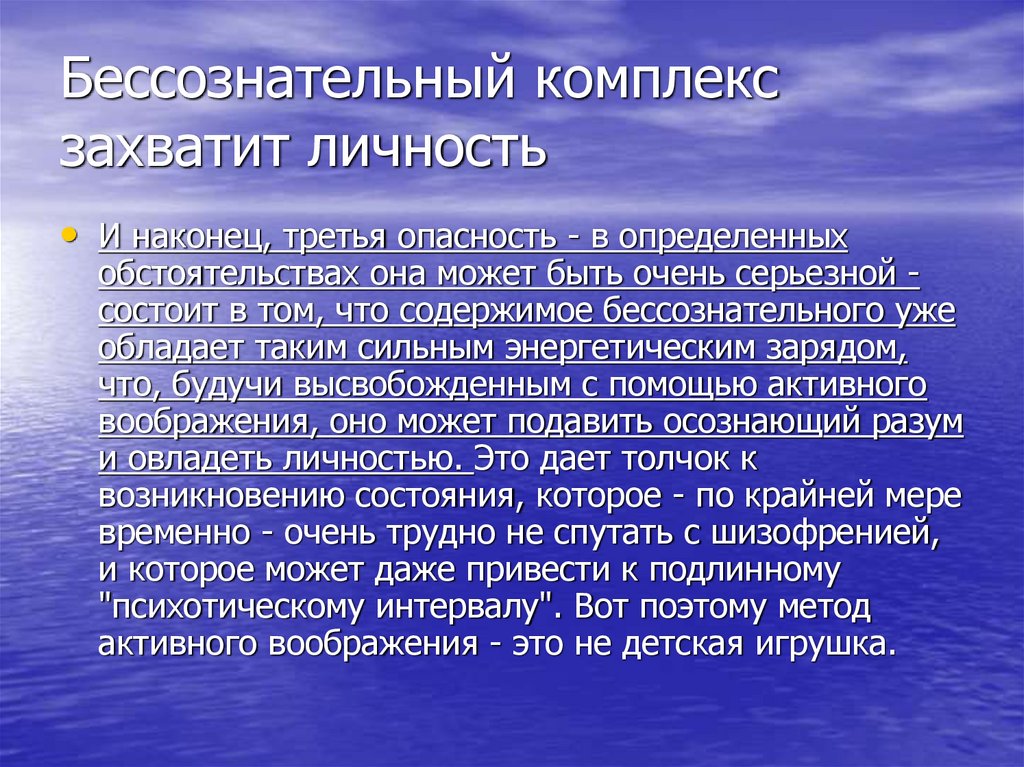 Бессознательный комплекс захватит личность

• И наконец, третья опасность - в определенных обстоятельствах она может быть очень серьезной - состоит в том, что содержимое бессознательного уже обладает таким сильным энергетическим зарядом, что, будучи высвобожденным с помощью активного воображения, оно может подавить осознающий разум и овладеть личностью. Это дает толчок к возникновению состояния, которое - по крайней мере временно - очень трудно не спутать с шизофренией, и которое может даже привести к подлинному "психотическому интервалу". Вот поэтому метод активного воображения - это не детская игрушка.